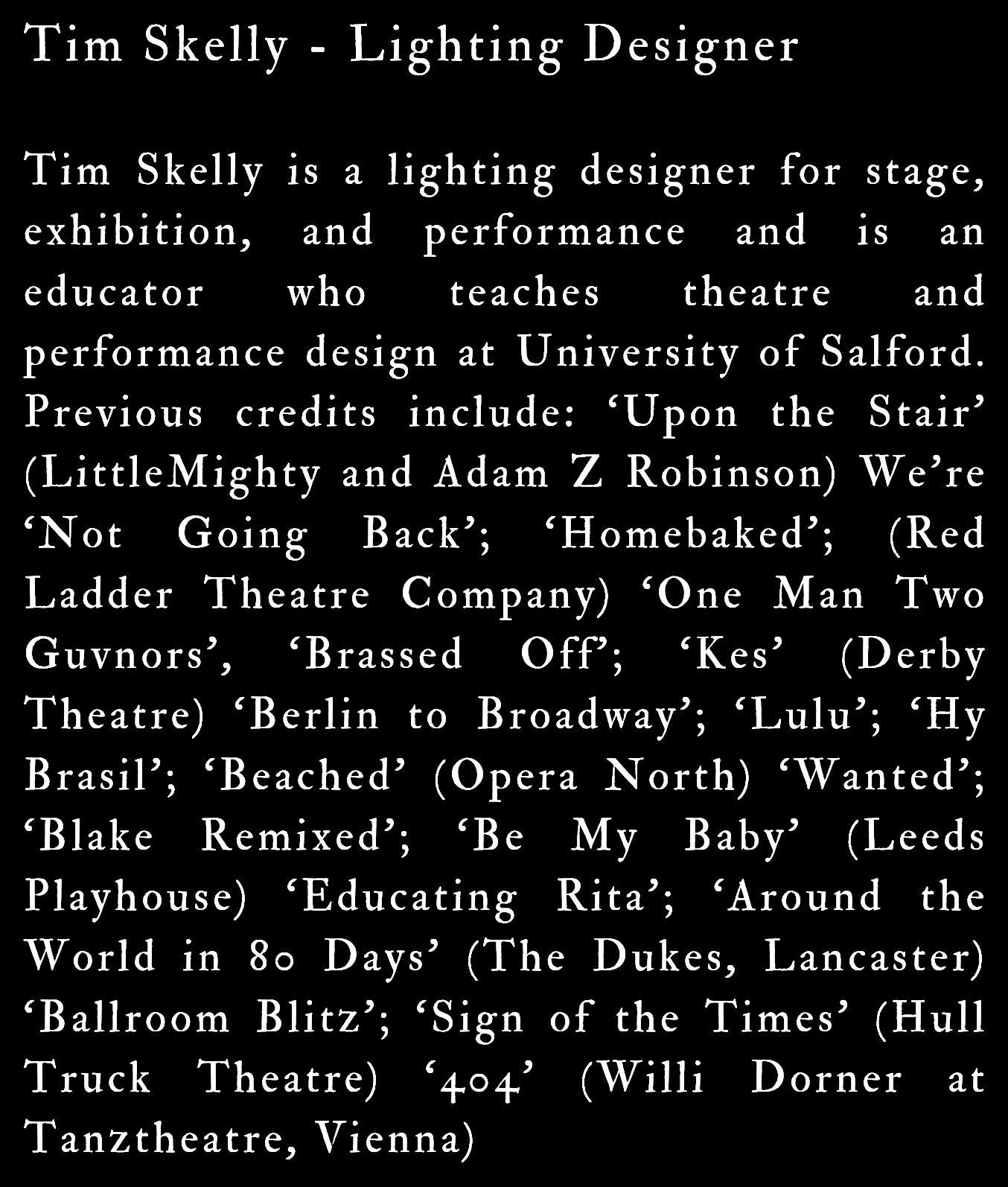 Tim Skelly - Lighting Designer

Tim Skelly is a lighting designer for stage, exhibition, and performance and is an educator who teaches theatre and performance design at University of Salford. Previous credits include: ‘Upon the Stair’ (LittleMighty and Adam Z Robinson) We’re ‘Not Going Back’; ‘Homebaked’; (Red Ladder Theatre Company) ‘One Man Two Guvnors’, ‘Brassed Off’; ‘Kes’ (Derby Theatre) ‘Berlin to Broadway’; ‘Lulu’; ‘Hy Brasil’; ‘Beached’ (Opera North) ‘Wanted’; ‘Blake Remixed’; ‘Be My Baby’ (Leeds Playhouse) ‘Educating Rita’; ‘Around the World in 80 Days’ (The Dukes, Lancaster) ‘Ballroom Blitz’; ‘Sign of the Times’ (Hull Truck Theatre) ‘404’ (Willi Dorner at Tanztheatre, Vienna)